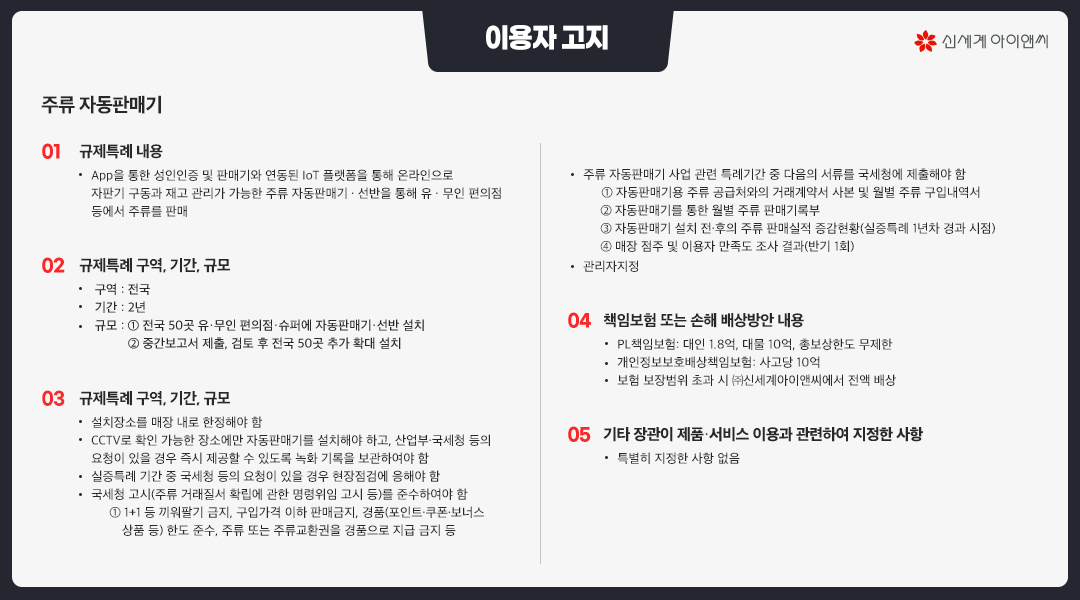 이용자 고지

신세계 아이앤씨

주류 자동판매기

01 규제특례 내용

• App을 통한 성인인증 및 판매기와 연동된 IoT 플랫폼을 통해 온라인으로 자판기 구동과 재고 관리가 가능한 주류 자동판매기 · 선반을 통해 유 · 무인 편의점 등에서 주류를 판매

02 규제특례 구역, 기간, 규모

• 구역 : 전국
• 기간 : 2년
• 규모 : ① 전국 50곳 유·무인 편의점·슈퍼에 자동판매기·선반 설치
② 중간보고서 제출, 검토 후 전국 50곳 추가 확대 설치

03 규제특례 구역, 기간, 규모

• 설치장소를 매장 내로 한정해야 함
• CCTV로 확인 가능한 장소에만 자동판매기를 설치해야 하고, 산업부·국세청 등의 요청이 있을 경우 즉시 제공할 수 있도록 녹화 기록을 보관하여야 함
• 실증특례 기간 중 국세청 등의 요청이 있을 경우 현장점검에 응해야 함
• 국세청 고시(주류 거래질서 확립에 관한 명령위임 고시 등)를 준수하여야 함
① 1+1 등 끼워팔기 금지, 구입가격 이하 판매금지, 경품(포인트·쿠폰·보너스 상품 등) 한도 준수, 주류 또는 주류교환권을 경품으로 지급 금지 등

• 주류 자동판매기 사업 관련 특례기간 중 다음의 서류를 국세청에 제출해야 함
① 자동판매기용 주류 공급처와의 거래계약서 사본 및 월별 주류 구입내역서
② 자동판매기를 통한 월별 주류 판매기록부
③ 자동판매기 설치 전·후의 주류 판매실적 증감현황(실증특례 1년차 경과 시점)
④ 매장 점주 및 이용자 만족도 조사 결과(반기 1회)
• 관리자지정

04 책임보험 또는 손해 배상방안 내용

• PL책임보험: 대인 1.8억, 대물 10억, 총보상한도 무제한
• 개인정보보호배상책임보험: 사고당 10억
• 보험 보장범위 초과 시 ㈜신세계아이앤씨에서 전액 배상

05 기타 장관이 제품·서비스 이용과 관련하여 지정한 사항

• 특별히 지정한 사항 없음